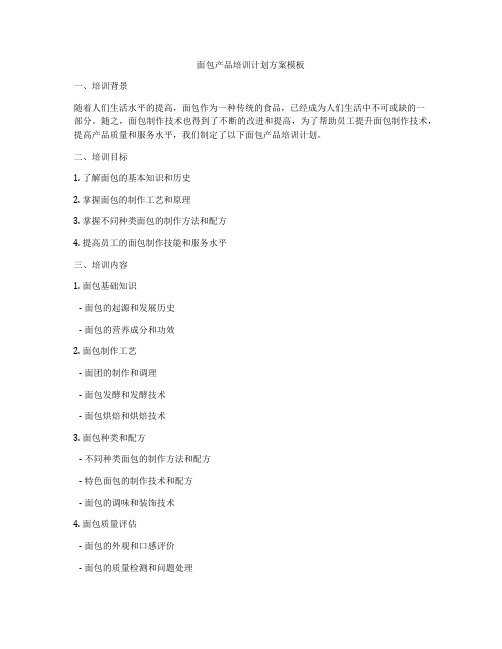 面包产品培训计划方案模板

一、培训背景

随着人们生活水平的提高，面包作为一种传统的食品，已经成为人们生活中不可或缺的一部分。随之，面包制作技术也得到了不断的改进和提高，为了帮助员工提升面包制作技术，提高产品质量和服务水平，我们制定了以下面包产品培训计划。

二、培训目标

1. 了解面包的基本知识和历史

2. 掌握面包的制作工艺和原理

3. 掌握不同种类面包的制作方法和配方

4. 提高员工的面包制作技能和服务水平

三、培训内容

1. 面包基础知识

- 面包的起源和发展历史

- 面包的营养成分和功效

2. 面包制作工艺

- 面团的制作和调理

- 面包发酵和发酵技术

- 面包烘焙和烘焙技术

3. 面包种类和配方

- 不同种类面包的制作方法和配方

- 特色面包的制作技术和配方

- 面包的调味和装饰技术

4. 面包质量评估

- 面包的外观和口感评价

- 面包的质量检测和问题处理